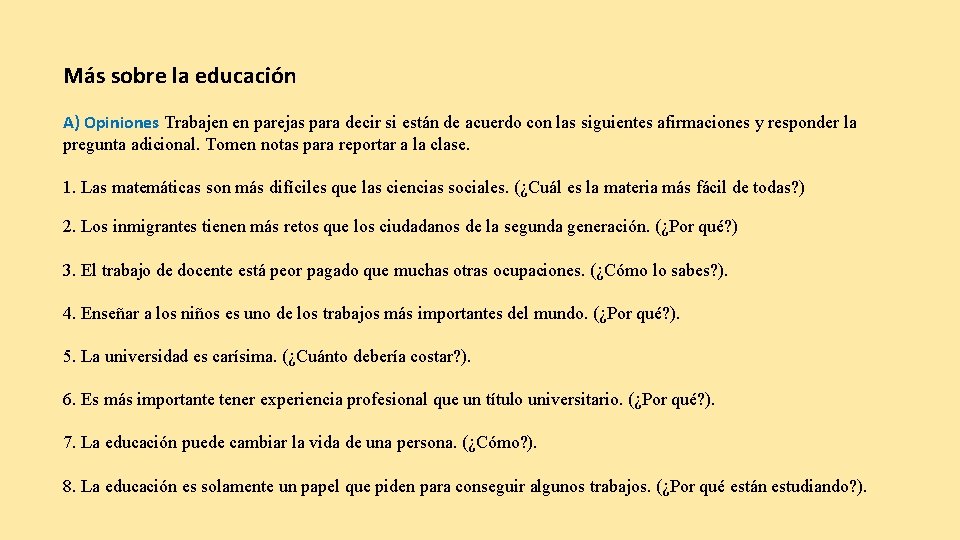 Más sobre la educación

A) Opiniones Trabajen en parejas para decir si están de acuerdo con las siguientes afirmaciones y responder la pregunta adicional. Tomen notas para reportar a la clase.

1. Las matemáticas son más difíciles que las ciencias sociales. (¿Cuál es la materia más fácil de todas?)

2. Los inmigrantes tienen más retos que los ciudadanos de la segunda generación. (¿Por qué?)

3. El trabajo de docente está peor pagado que muchas otras ocupaciones. (¿Cómo lo sabes?).

4. Enseñar a los niños es uno de los trabajos más importantes del mundo. (¿Por qué?).

5. La universidad es carísima. (¿Cuánto debería costar?).

6. Es más importante tener experiencia profesional que un título universitario. (¿Por qué?).

7. La educación puede cambiar la vida de una persona. (¿Cómo?).

8. La educación es solamente un papel que piden para conseguir algunos trabajos. (¿Por qué están estudiando?).